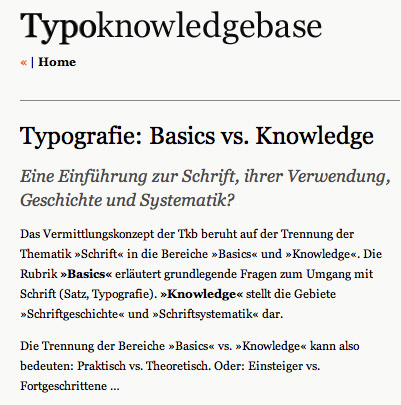 Typoknowledgebase

« | Home

Typografie: Basics vs. Knowledge

Eine Einführung zur Schrift, ihrer Verwendung, Geschichte und Systematik?

Das Vermittlungskonzept der Tkb beruht auf der Trennung der Thematik »Schrift« in die Bereiche »Basics« und »Knowledge«. Die Rubrik »Basics« erläutert grundlegende Fragen zum Umgang mit Schrift (Satz, Typografie). »Knowledge« stellt die Gebiete »Schriftgeschichte« und »Schriftsystematik« dar.

Die Trennung der Bereiche »Basics« vs. »Knowledge« kann also bedeuten: Praktisch vs. Theoretisch. Oder: Einsteiger vs. Fortgeschrittene ...